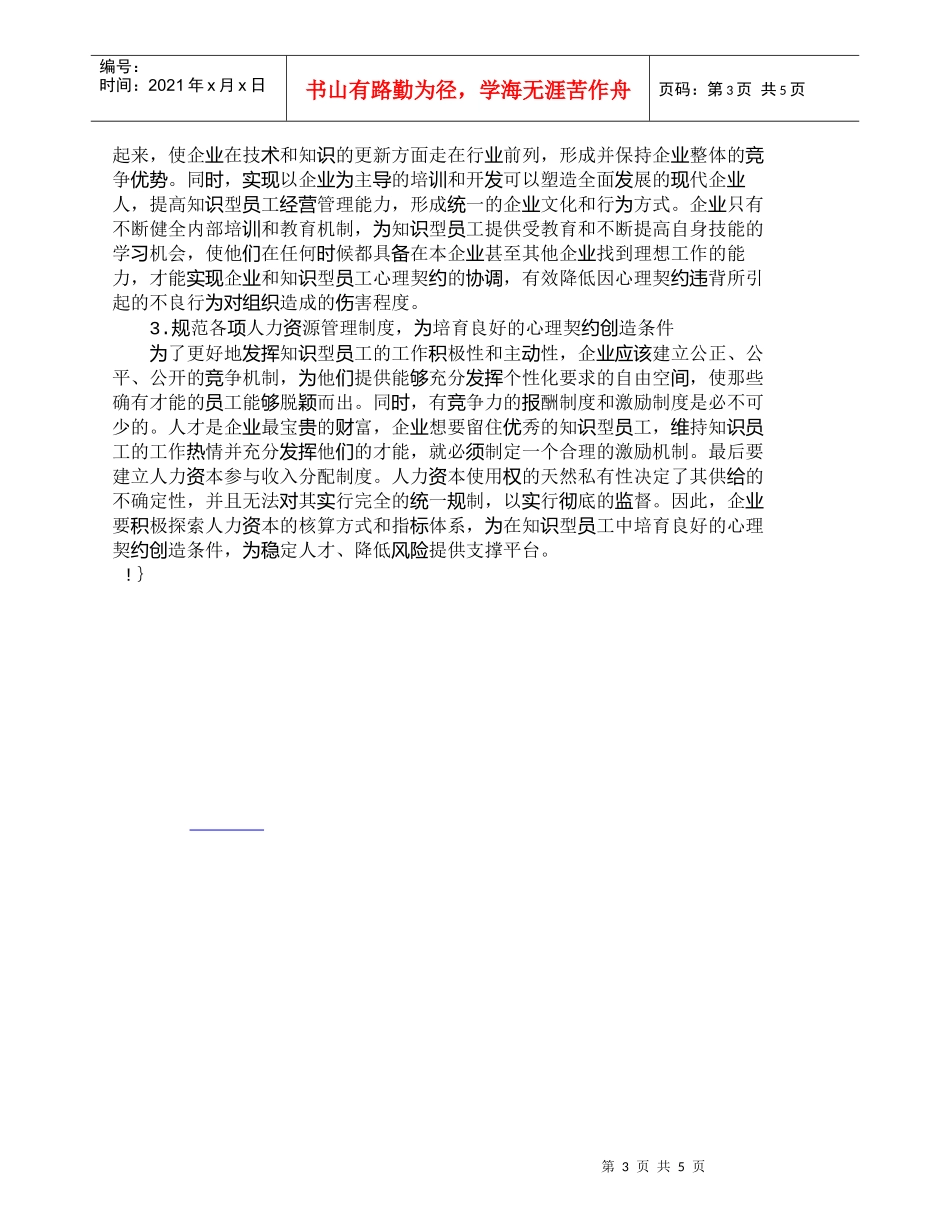 编号：
时间：2021年x月x日

书山有路勤为径，学海无涯苦作舟

页码：第3页 共5页

起来，使企业在技术和知识的更新方面走在行业前列，形成并保持企业整体的竞争优势。同时，实现以企业为主导的培训和开发可以塑造全面发展的现代企业人，提高知识型员工经营管理能力，形成统一的企业文化和行为方式。企业只有不断健全内部培训和教育机制，为知识型员工提供受教育和不断提高自身技能的学习机会，使他们在任何时候都具备在本企业甚至其他企业找到理想工作的能力，才能实现企业和知识型员工心理契约的协调，有效降低因心理契约违背所引起的不良行为对组织造成的伤害程度。

3.规范各项人力资源管理制度，为培育良好的心理契约创造条件

为了更好地发挥知识型员工的工作积极性和主动性，企业应该建立公正、公平、公开的竞争机制，为他们提供能够充分发挥个性化要求的自由空间，使那些确有才能的员工能够脱颖而出。同时，有竞争力的报酬制度和激励制度是必不可少的。人才是企业最宝贵的财富，企业想要留住优秀的知识型员工，维持知识员工的工作热情并充分发挥他们的才能，就必须制定一个合理的激励机制。最后要建立人力资本参与收入分配制度。人力资本使用权的天然私有性决定了其供给的不确定性，并且无法对其实行完全的统一规制，以实行彻底的监督。因此，企业要积极探索人力资本的核算方式和指标体系，为在知识型员工中培育良好的心理契约创造条件，为稳定人才、降低风险提供支撑平台。

!}

第3页 共5页